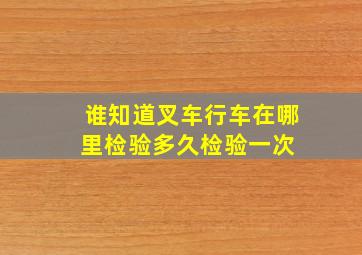 谁知道叉车行车在哪里检验多久检验一次